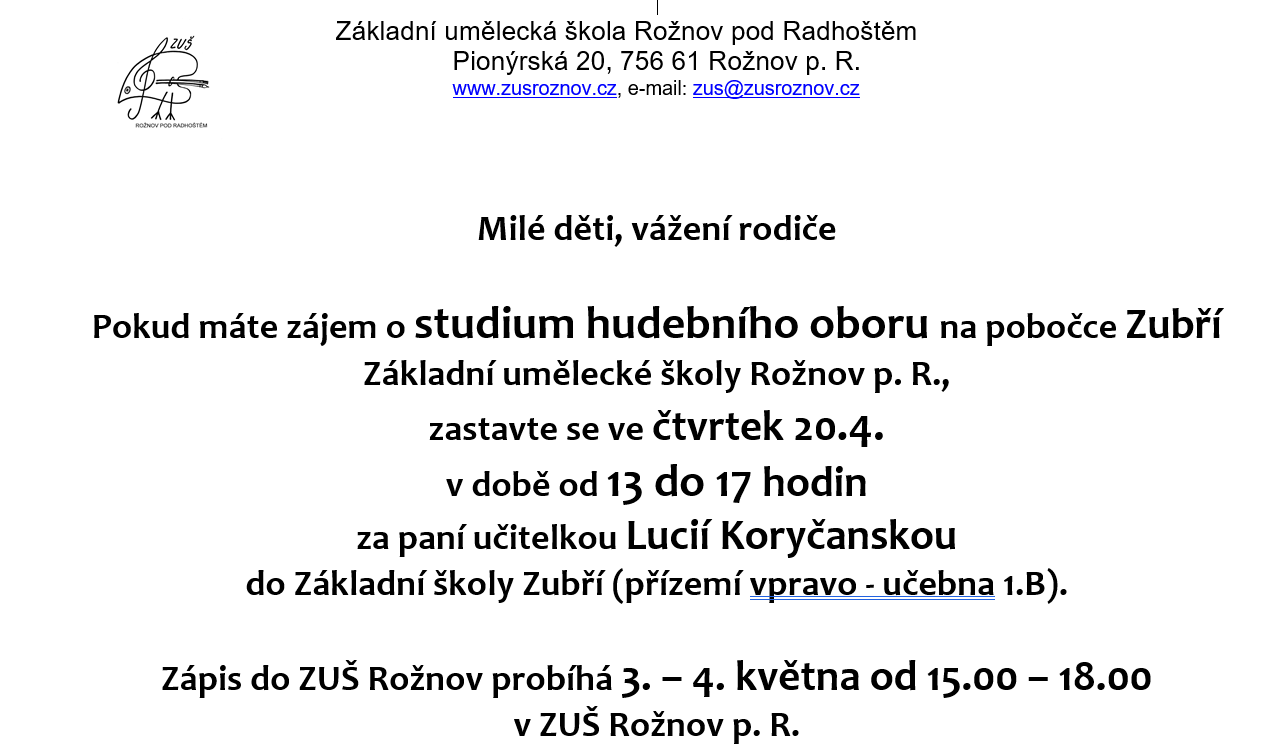 ZUŠ
ROŽNOV POD RADHOŠTĚM

Základní umělecká škola Rožnov pod Radhoštěm
Pionýrská 20, 756 61 Rožnov p. R.
www.zusroznov.cz, e-mail: zus@zusroznov.cz

Milé děti, vážení rodiče

Pokud máte zájem o studium hudebního oboru na pobočce Zubří Základní umělecké školy Rožnov p. R.,
zastavte se ve čtvrtek 20.4.
v době od 13 do 17 hodin
za paní učitelkou Lucií Koryčanskou
do Základní školy Zubří (přízemí vpravo - učebna 1.B).

Zápis do ZUŠ Rožnov probíhá 3. – 4. května od 15.00 – 18.00
v ZUŠ Rožnov p. R.